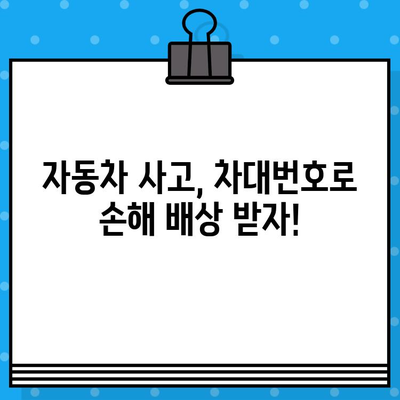 자동차 사고, 차대번호로 손해 배상 받자!